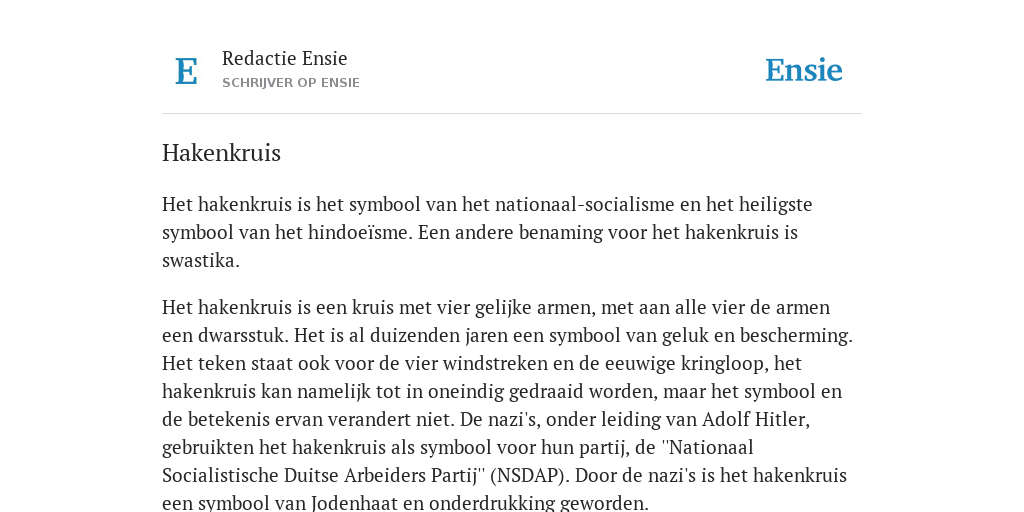 E

Redactie Ensie
SCHRIJVER OP ENSIE

Ensie

Hakenkruis

Het hakenkruis is het symbool van het nationaal-socialisme en het heiligste symbool van het hindoeïsme. Een andere benaming voor het hakenkruis is swastika.

Het hakenkruis is een kruis met vier gelijke armen, met aan alle vier de armen een dwarsstuk. Het is al duizenden jaren een symbool van geluk en bescherming. Het teken staat ook voor de vier windstreken en de eeuwige kringloop, het hakenkruis kan namelijk tot in oneindig gedraaid worden, maar het symbool en de betekenis ervan verandert niet. De nazi's, onder leiding van Adolf Hitler, gebruikten het hakenkruis als symbool voor hun partij, de ''Nationaal Socialistische Duitse Arbeiders Partij'' (NSDAP). Door de nazi's is het hakenkruis een symbool van Jodenhaat en onderdrukking geworden.